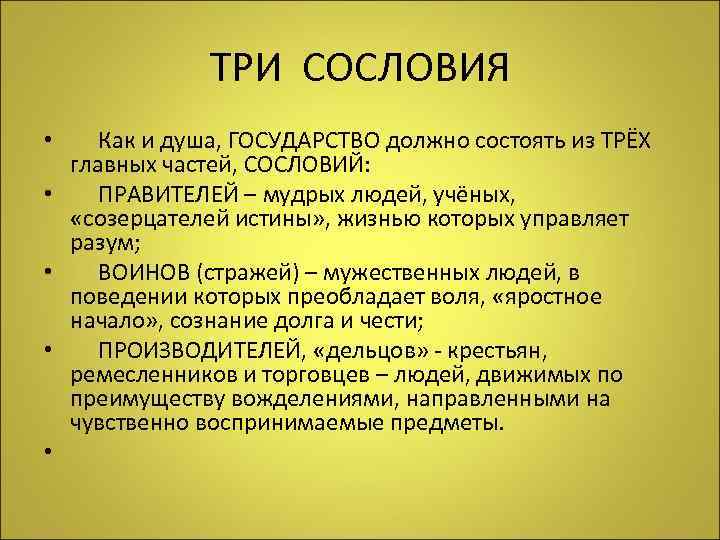 ТРИ СОСЛОВИЯ

• Как и душа, ГОСУДАРСТВО должно состоять из ТРЁХ главных частей, СОСЛОВИЙ:

• ПРАВИТЕЛЕЙ – мудрых людей, учёных, «созерцателей истины», жизнью которых управляет разум;

• ВОИНОВ (стражей) – мужественных людей, в поведении которых преобладает воля, «яростное начало», сознание долга и чести;

• ПРОИЗВОДИТЕЛЕЙ, «дельцов» - крестьян, ремесленников и торговцев – людей, движимых по преимуществу вожделениями, направленными на чувственно воспринимаемые предметы.

•